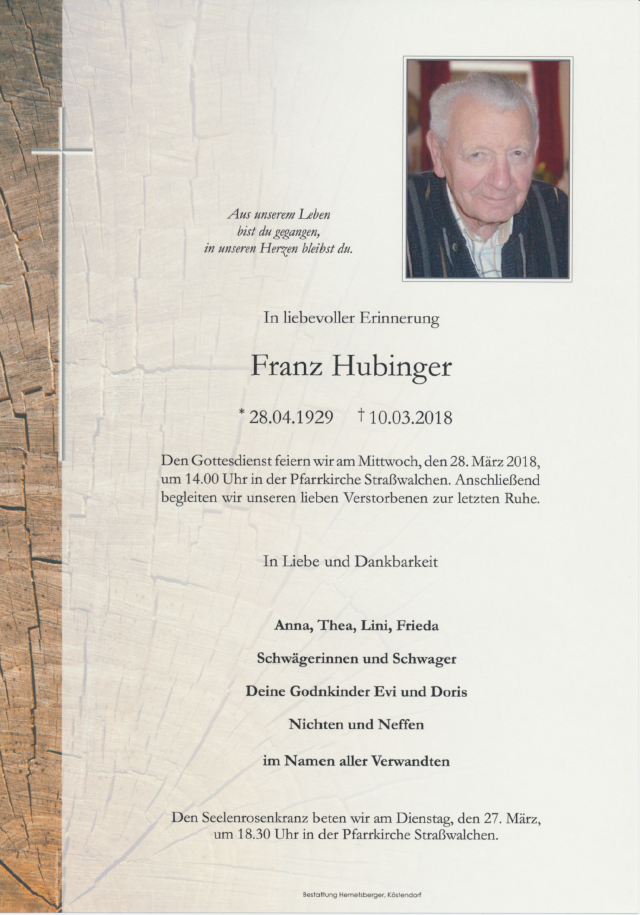 Aus unserem Leben
bist du gegangen,
in unseren Herzen bleibst du.

In liebevoller Erinnerung

Franz Hubinger

* 28.04.1929 † 10.03.2018

Den Gottesdienst feiern wir am Mittwoch, den 28. März 2018, um 14.00 Uhr in der Pfarrkirche Straßwalchen. Anschließend begleiten wir unseren lieben Verstorbenen zur letzten Ruhe.

In Liebe und Dankbarkeit

Anna, Thea, Lini, Frieda

Schwägerinnen und Schwager

Deine Godnkinder Evi und Doris

Nichten und Neffen

im Namen aller Verwandten

Den Seelenrosenkranz beten wir am Dienstag, den 27. März, um 18.30 Uhr in der Pfarrkirche Straßwalchen.

Bestattung Hemetsberger, Köstendorf